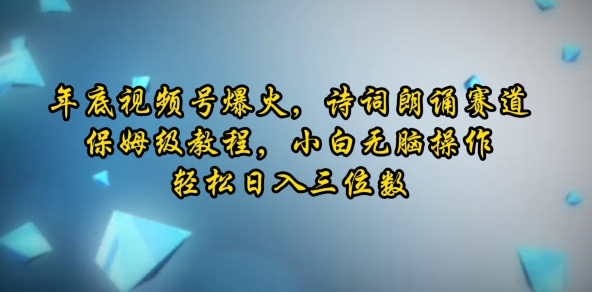 年底视频号爆火，诗词朗诵赛道
保姆级教程，小白无脑操作
轻松日入三位数